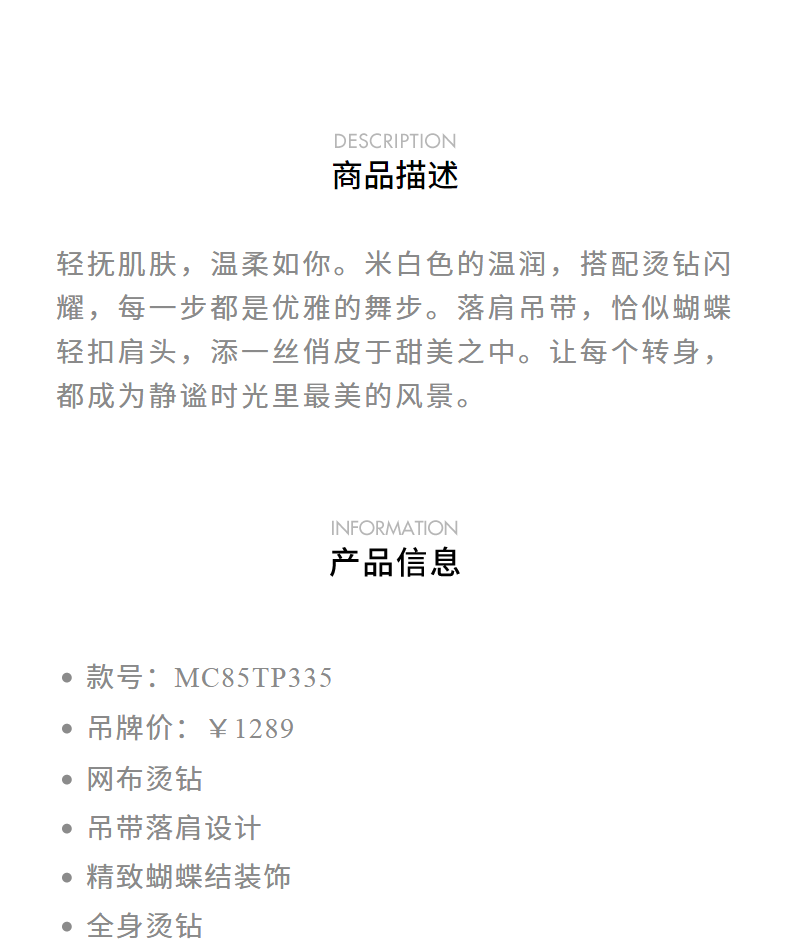 DESCRIPTION
商品描述

轻抚肌肤，温柔如你。米白色的温润，搭配烫钻闪耀，每一步都是优雅的舞步。落肩吊带，恰似蝴蝶轻扣肩头，添一丝俏皮于甜美之中。让每个转身，都成为静谧时光里最美的风景。

INFORMATION
产品信息

• 款号：MC85TP335
• 吊牌价：￥1289
• 网布烫钻
• 吊带落肩设计
• 精致蝴蝶结装饰
• 全身烫钻